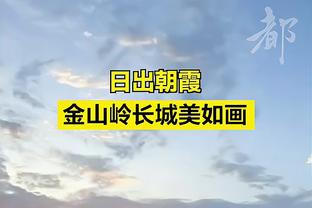 都

日出朝霞
金山岭长城美如画